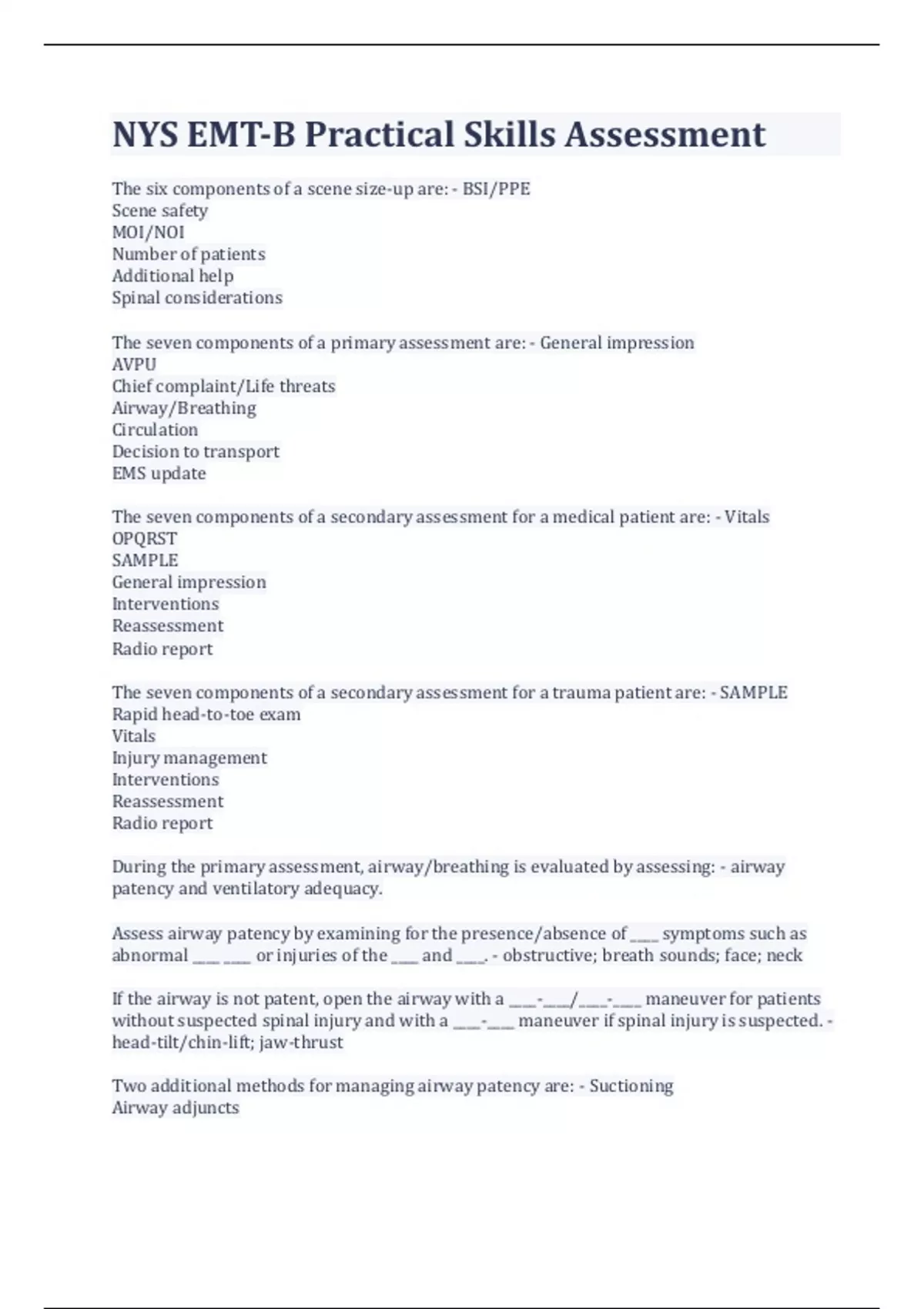 NYS EMT-B Practical Skills Assessment

The six components of a scene size-up are: - BSI/PPE
Scene safety
MOI/NOI
Number of patients
Additional help
Spinal considerations

The seven components of a primary assessment are: - General impression
AVPU
Chief complaint/Life threats
Airway/Breathing
Circulation
Decision to transport
EMS update

The seven components of a secondary assessment for a medical patient are: - Vitals
OPQRST
SAMPLE
General impression
Interventions
Reassessment
Radio report

The seven components of a secondary assessment for a trauma patient are: - SAMPLE
Rapid head-to-toe exam
Vitals
Injury management
Interventions
Reassessment
Radio report

During the primary assessment, airway/breathing is evaluated by assessing: - airway patency and ventilatory adequacy.

Assess airway patency by examining for the presence/absence of ____ symptoms such as abnormal ____ ____ or injuries of the ____ and ____. - obstructive; breath sounds; face; neck

If the airway is not patent, open the airway with a ____-____/____-____ maneuver for patients without suspected spinal injury and with a ____-____ maneuver if spinal injury is suspected. - head-tilt/chin-lift; jaw-thrust

Two additional methods for managing airway patency are: - Suctioning
Airway adjuncts